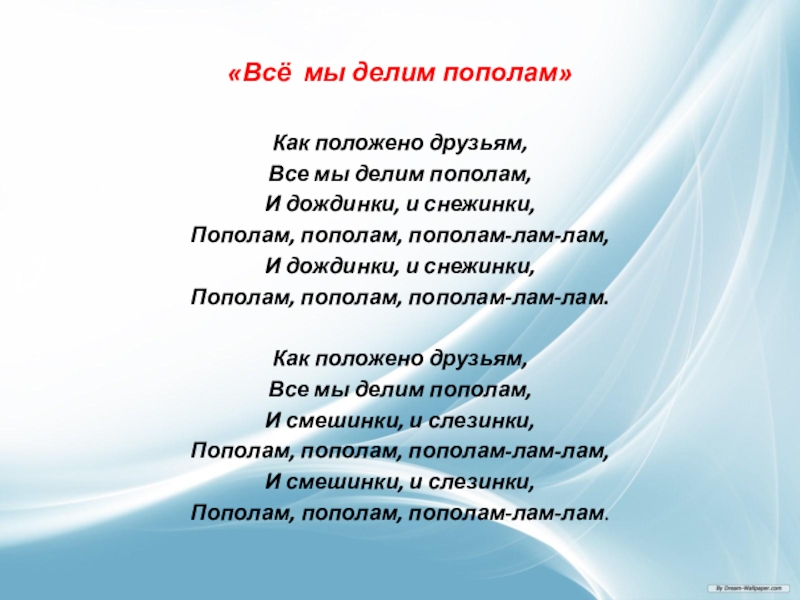 «Всё  мы делим пополам»

Как положено друзьям,
Все мы делим пополам,
И дождинки, и снежинки,
Пополам, пополам, пополам-лам-лам,
И дождинки, и снежинки,
Пополам, пополам, пополам-лам-лам.

Как положено друзьям,
Все мы делим пополам,
И смешинки, и слезинки,
Пополам, пополам, пополам-лам-лам,
И смешинки, и слезинки,
Пополам, пополам, пополам-лам-лам.

By Dream-Wallpaper.com